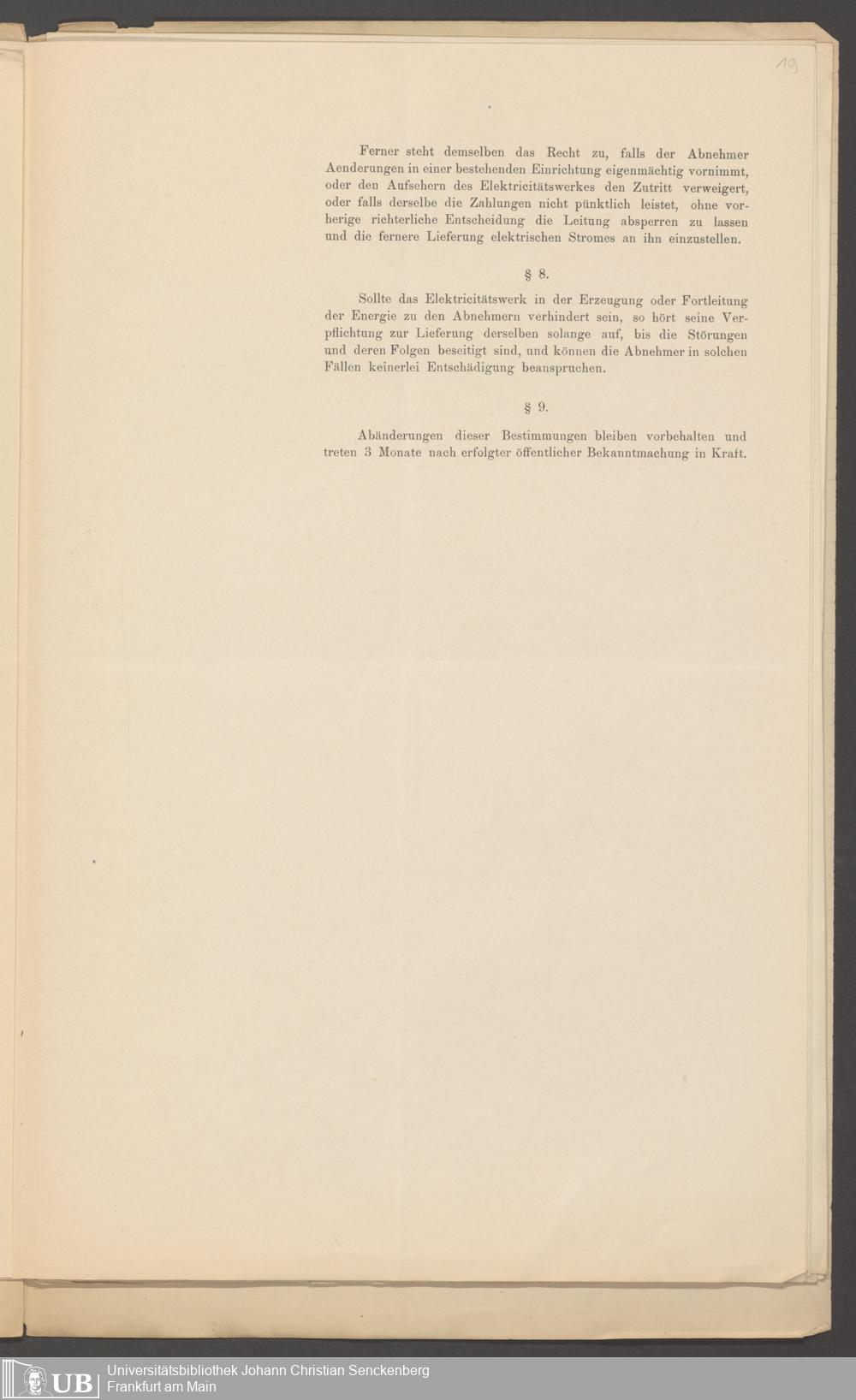 19

Ferner steht demselben das Recht zu, falls der Abnehmer Aenderungen in einer bestehenden Einrichtung eigenmächtig vornimmt, oder den Aufsehern des Elektricitätswerkes den Zutritt verweigert, oder falls derselbe die Zahlungen nicht pünktlich leistet, ohne vorherige richterliche Entscheidung die Leitung absperren zu lassen und die fernere Lieferung elektrischen Stromes an ihn einzustellen.

§ 8.

Sollte das Elektricitätswerk in der Erzeugung oder Fortleitung der Energie zu den Abnehmern verhindert sein, so hört seine Verpflichtung zur Lieferung derselben solange auf, bis die Störungen und deren Folgen beseitigt sind, und können die Abnehmer in solchen Fällen keinerlei Entschädigung beanspruchen.

§ 9.

Abänderungen dieser Bestimmungen bleiben vorbehalten und treten 3 Monate nach erfolgter öffentlicher Bekanntmachung in Kraft.

UB Universitätsbibliothek Johann Christian Senckenberg
Frankfurt am Main